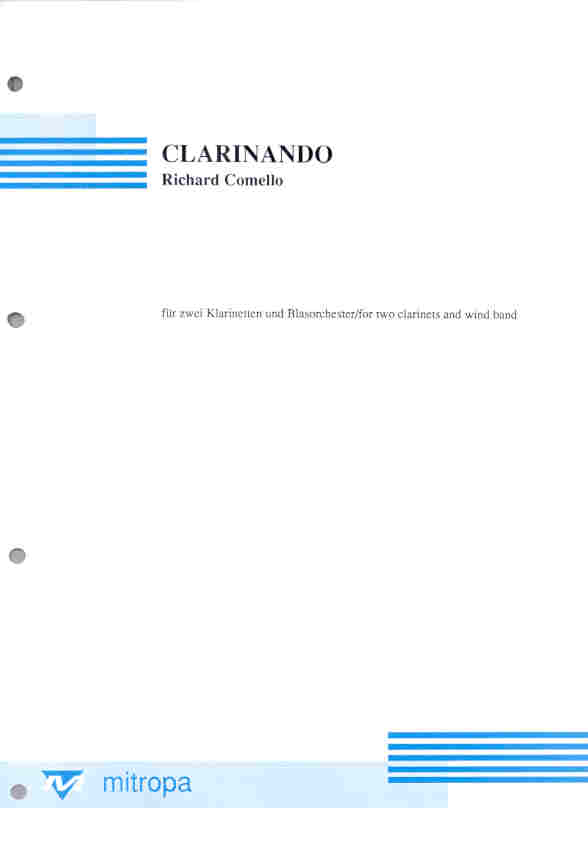 CLARINANDO
Richard Comello

für zwei Klarinetten und Blasorchester/for two clarinets and wind band

mitropa